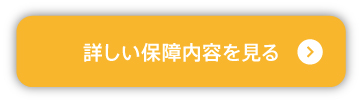 詳しい保障内容を見る